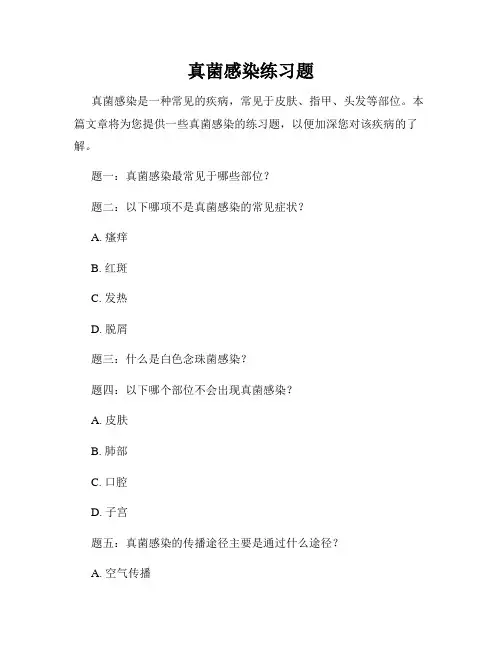 真菌感染练习题

真菌感染是一种常见的疾病，常见于皮肤、指甲、头发等部位。本篇文章将为您提供一些真菌感染的练习题，以便加深您对该疾病的了解。

题一：真菌感染最常见于哪些部位？

题二：以下哪项不是真菌感染的常见症状？

A. 瘙痒

B. 红斑

C. 发热

D. 脱屑

题三：什么是白色念珠菌感染？

题四：以下哪个部位不会出现真菌感染？

A. 皮肤

B. 肺部

C. 口腔

D. 子宫

题五：真菌感染的传播途径主要是通过什么途径？

A. 空气传播